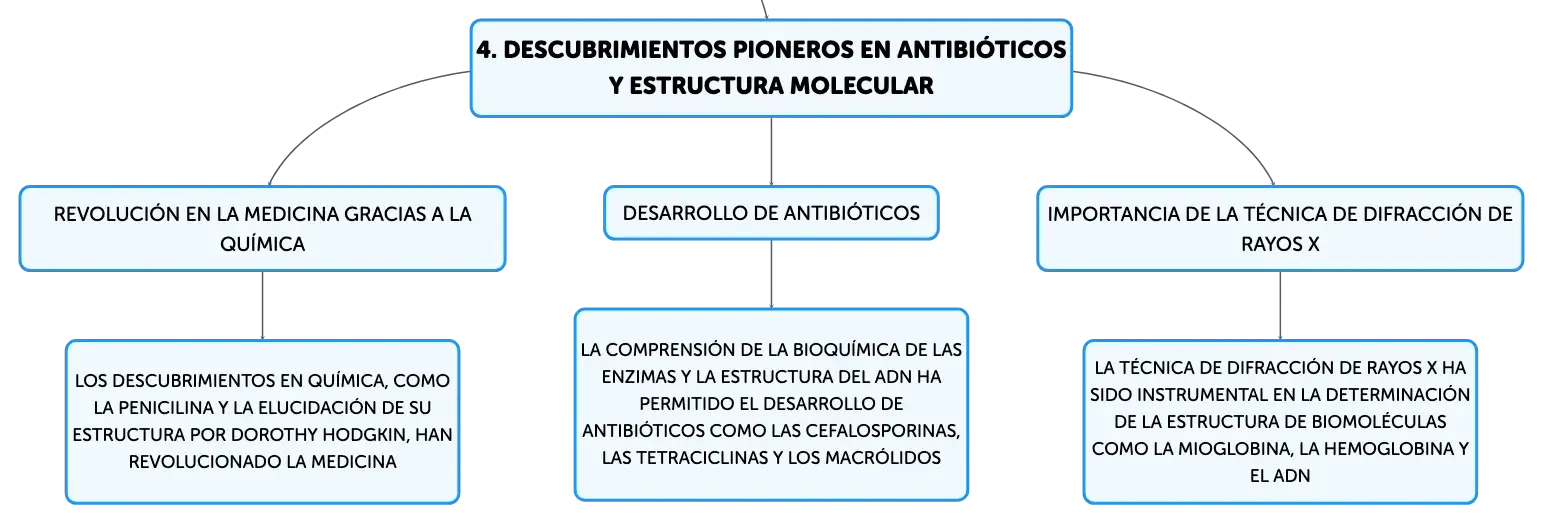 4. DESCUBRIMIENTOS PIONEROS EN ANTIBIÓTICOS Y ESTRUCTURA MOLECULAR

REVOLUCIÓN EN LA MEDICINA GRACIAS A LA QUÍMICA

LOS DESCUBRIMIENTOS EN QUÍMICA, COMO LA PENICILINA Y LA ELUCIDACIÓN DE SU ESTRUCTURA POR DOROTHY HODGKIN, HAN REVOLUCIONADO LA MEDICINA

DESARROLLO DE ANTIBIÓTICOS

LA COMPRENSIÓN DE LA BIOQUÍMICA DE LAS ENZIMAS Y LA ESTRUCTURA DEL ADN HA PERMITIDO EL DESARROLLO DE ANTIBIÓTICOS COMO LAS CEFALOSPORINAS, LAS TETRACICLINAS Y LOS MACRÓLIDOS

IMPORTANCIA DE LA TÉCNICA DE DIFRACCIÓN DE RAYOS X

LA TÉCNICA DE DIFRACCIÓN DE RAYOS X HA SIDO INSTRUMENTAL EN LA DETERMINACIÓN DE LA ESTRUCTURA DE BIOMOLÉCULAS COMO LA MIOGLOBINA, LA HEMOGLOBINA Y EL ADN